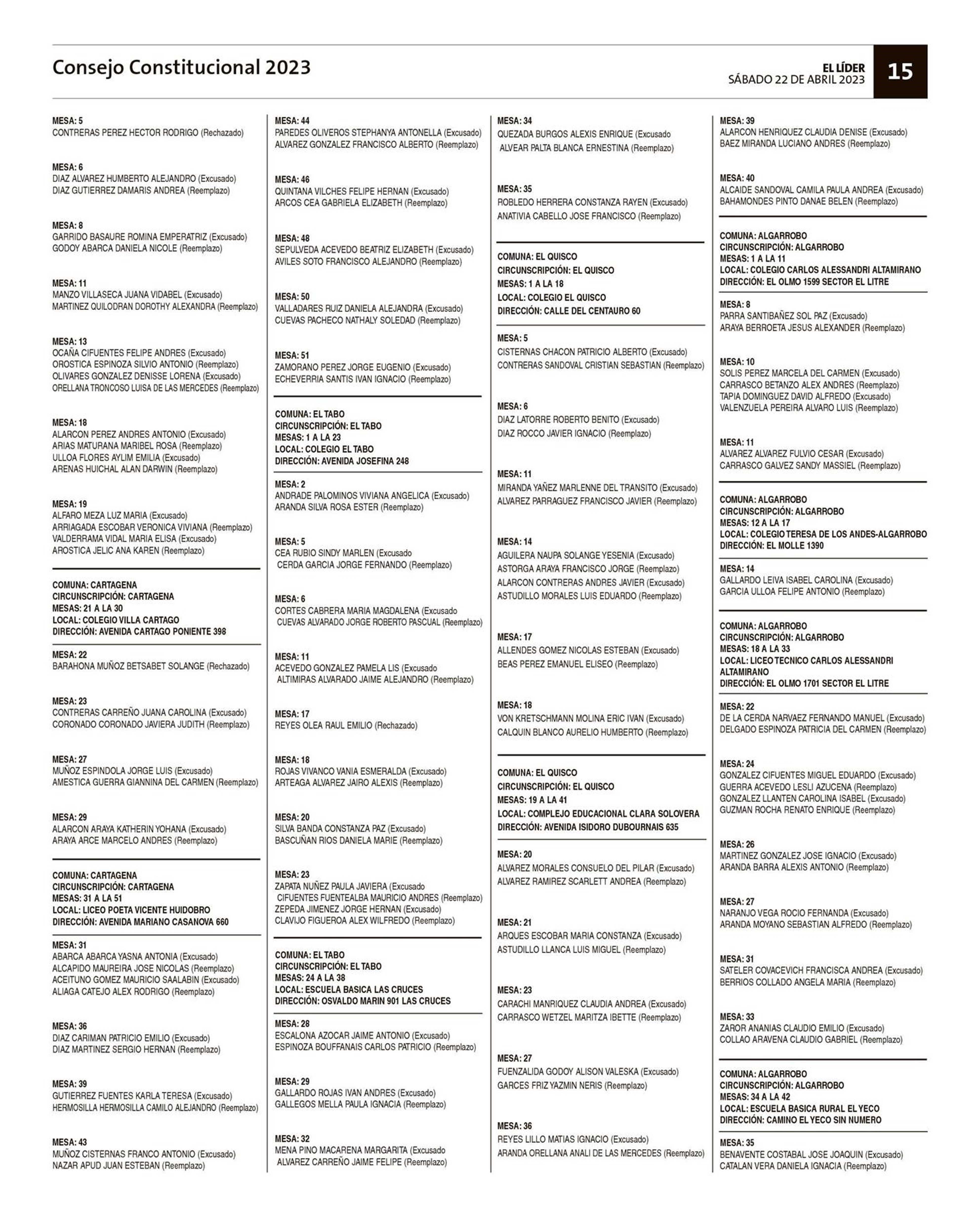 Consejo Constitucional 2023

EL LÍDER
SÁBADO 22 DE ABRIL 2023

15

MESA: 5
CONTRERAS PEREZ HECTOR RODRIGO (Rechazado)

MESA: 6
DIAZ ALVAREZ HUMBERTO ALEJANDRO (Excusado)
DIAZ GUTIERREZ DAMARIS ANDREA (Reemplazo)

MESA: 8
GARRIDO BASAURE ROMINA EMPERATRIZ (Excusado)
GODOY ABARCA DANIELA NICOLE (Reemplazo)

MESA: 11
MANZO VILLASECA JUANA VIDABEL (Excusado)
MARTINEZ QUILODRAN DOROTHY ALEXANDRA (Reemplazo)

MESA: 13
OCAÑA CIFUENTES FELIPE ANDRES (Excusado)
OROSTICA ESPINOZA SILVIO ANTONIO (Reemplazo)
OLIVARES GONZALEZ DENISSE LORENA (Excusado)
ORELLANA TRONCOSO LUISA DE LAS MERCEDES (Reemplazo)

MESA: 18
ALARCON PEREZ ANDRES ANTONIO (Excusado)
ARIAS MATURANA MARIBEL ROSA (Reemplazo)
ULLOA FLORES AYLIM EMILIA (Excusado)
ARENAS HUICHAL ALAN DARWIN (Reemplazo)

MESA: 19
ALFARO MEZA LUZ MARIA (Excusado)
ARRIAGADA ESCOBAR VERONICA VIVIANA (Reemplazo)
VALDERRAMA VIDAL MARIA ELISA (Excusado)
AROSTICA JELIC ANA KAREN (Reemplazo)

COMUNA: CARTAGENA
CIRCUNSCRIPCIÓN: CARTAGENA
MESAS: 21 A LA 30
LOCAL: COLEGIO VILLA CARTAGO
DIRECCIÓN: AVENIDA CARTAGO PONIENTE 398

MESA: 22
BARAHONA MUÑOZ BETSABET SOLANGE (Rechazado)

MESA: 23
CONTRERAS CARREÑO JUANA CAROLINA (Excusado)
CORONADO CORONADO JAVIERA JUDITH (Reemplazo)

MESA: 27
MUÑOZ ESPINDOLA JORGE LUIS (Excusado)
AMESTICA GUERRA GIANNINA DEL CARMEN (Reemplazo)

MESA: 29
ALARCON ARAYA KATHERIN YOHANA (Excusado)
ARAYA ARCE MARCELO ANDRES (Reemplazo)

COMUNA: CARTAGENA
CIRCUNSCRIPCIÓN: CARTAGENA
MESAS: 31 A LA 51
LOCAL: LICEO POETA VICENTE HUIDOBRO
DIRECCIÓN: AVENIDA MARIANO CASANOVA 660

MESA: 31
ABARCA ABARCA YASNA ANTONIA (Excusado)
ALCAPIDO MAUREIRA JOSE NICOLAS (Reemplazo)
ACEITUNO GOMEZ MAURICIO SAALABIN (Excusado)
ALIAGA CATEJO ALEX RODRIGO (Reemplazo)

MESA: 36
DIAZ CARIMAN PATRICIO EMILIO (Excusado)
DIAZ MARTINEZ SERGIO HERNAN (Reemplazo)

MESA: 39
GUTIERREZ FUENTES KARLA TERESA (Excusado)
HERMOSILLA HERMOSILLA CAMILO ALEJANDRO (Reemplazo)

MESA: 43
MUÑOZ CISTERNAS FRANCO ANTONIO (Excusado)
NAZAR APUD JUAN ESTEBAN (Reemplazo)

MESA: 44
PAREDES OLIVEROS STEPHANYA ANTONELLA (Excusado)
ALVAREZ GONZALEZ FRANCISCO ALBERTO (Reemplazo)

MESA: 46
QUINTANA VILCHES FELIPE HERNAN (Excusado)
ARCOS CEA GABRIELA ELIZABETH (Reemplazo)

MESA: 48
SEPULVEDA ACEVEDO BEATRIZ ELIZABETH (Excusado)
AVILES SOTO FRANCISCO ALEJANDRO (Reemplazo)

MESA: 50
VALLADARES RUIZ DANIELA ALEJANDRA (Excusado)
CUEVAS PACHECO NATHALY SOLEDAD (Reemplazo)

MESA: 51
ZAMORANO PEREZ JORGE EUGENIO (Excusado)
ECHEVERRIA SANTIS IVAN IGNACIO (Reemplazo)

COMUNA: EL TABO
CIRCUNSCRIPCIÓN: EL TABO
MESAS: 1 A LA 23
LOCAL: COLEGIO EL TABO
DIRECCIÓN: AVENIDA JOSEFINA 248

MESA: 2
ANDRADE PALOMINOS VIVIANA ANGELICA (Excusado)
ARANDA SILVA ROSA ESTER (Reemplazo)

MESA: 5
CEA RUBIO SINDY MARLEN (Excusado
CERDA GARCIA JORGE FERNANDO (Reemplazo)

MESA: 6
CORTES CABRERA MARIA MAGDALENA (Excusado
CUEVAS ALVARADO JORGE ROBERTO PASCUAL (Reemplazo)

MESA: 11
ACEVEDO GONZALEZ PAMELA LIS (Excusado
ALTIMIRAS ALVARADO JAIME ALEJANDRO (Reemplazo)

MESA: 17
REYES OLEA RAUL EMILIO (Rechazado)

MESA: 18
ROJAS VIVANCO VANIA ESMERALDA (Excusado)
ARTEAGA ALVAREZ JAIRO ALEXIS (Reemplazo)

MESA: 20
SILVA BANDA CONSTANZA PAZ (Excusado)
BASCUÑAN RIOS DANIELA MARIE (Reemplazo)

MESA: 23
ZAPATA NUÑEZ PAULA JAVIERA (Excusado
CIFUENTES FUENTEALBA MAURICIO ANDRES (Reemplazo)
ZEPEDA JIMENEZ JORGE HERNAN (Excusado)
CLAVIJO FIGUEROA ALEX WILFREDO (Reemplazo)

COMUNA: EL TABO
CIRCUNSCRIPCIÓN: EL TABO
MESAS: 24 A LA 38
LOCAL: ESCUELA BASICA LAS CRUCES
DIRECCIÓN: OSVALDO MARIN 901 LAS CRUCES

MESA: 28
ESCALONA AZOCAR JAIME ANTONIO (Excusado)
ESPINOZA BOUFFANAIS CARLOS PATRICIO (Reemplazo)

MESA: 29
GALLARDO ROJAS IVAN ANDRES (Excusado)
GALLEGOS MELLA PAULA IGNACIA (Reemplazo)

MESA: 32
MENA PINO MACARENA MARGARITA (Excusado
ALVAREZ CARREÑO JAIME FELIPE (Reemplazo)

MESA: 34
QUEZADA BURGOS ALEXIS ENRIQUE (Excusado
ALVEAR PALTA BLANCA ERNESTINA (Reemplazo)

MESA: 35
ROBLEDO HERRERA CONSTANZA RAYEN (Excusado)
ANATIVIA CABELLO JOSE FRANCISCO (Reemplazo)

COMUNA: EL QUISCO
CIRCUNSCRIPCIÓN: EL QUISCO
MESAS: 1 A LA 18
LOCAL: COLEGIO EL QUISCO
DIRECCIÓN: CALLE DEL CENTAURO 60

MESA: 5
CISTERNAS CHACON PATRICIO ALBERTO (Excusado)
CONTRERAS SANDOVAL CRISTIAN SEBASTIAN (Reemplazo)

MESA: 6
DIAZ LATORRE ROBERTO BENITO (Excusado)
DIAZ ROCCO JAVIER IGNACIO (Reemplazo)

MESA: 11
MIRANDA YAÑEZ MARLENNE DEL TRANSITO (Excusado)
ALVAREZ PARRAGUEZ FRANCISCO JAVIER (Reemplazo)

MESA: 14
AGUILERA NAUPA SOLANGE YESENIA (Excusado)
ASTORGA ARAYA FRANCISCO JORGE (Reemplazo)
ALARCON CONTRERAS ANDRES JAVIER (Excusado)
ASTUDILLO MORALES LUIS EDUARDO (Reemplazo)

MESA: 17
ALLENDES GOMEZ NICOLAS ESTEBAN (Excusado)
BEAS PEREZ EMANUEL ELISEO (Reemplazo)

MESA: 18
VON KRETSCHMANN MOLINA ERIC IVAN (Excusado)
CALQUIN BLANCO AURELIO HUMBERTO (Reemplazo)

COMUNA: EL QUISCO
CIRCUNSCRIPCIÓN: EL QUISCO
MESAS: 19 A LA 41
LOCAL: COMPLEJO EDUCACIONAL CLARA SOLOVERA
DIRECCIÓN: AVENIDA ISIDORO DUBOURNAIS 635

MESA: 20
ALVAREZ MORALES CONSUELO DEL PILAR (Excusado)
ALVAREZ RAMIREZ SCARLETT ANDREA (Reemplazo)

MESA: 21
ARQUES ESCOBAR MARIA CONSTANZA (Excusado)
ASTUDILLO LLANCA LUIS MIGUEL (Reemplazo)

MESA: 23
CARACHI MANRIQUEZ CLAUDIA ANDREA (Excusado)
CARRASCO WETZEL MARITZA IBETTE (Reemplazo)

MESA: 27
FUENZALIDA GODOY ALISON VALESKA (Excusado)
GARCES FRIZ YAZMIN NERIS (Reemplazo)

MESA: 36
REYES LILLO MATIAS IGNACIO (Excusado)
ARANDA ORELLANA ANALI DE LAS MERCEDES (Reemplazo)

MESA: 39
ALARCON HENRIQUEZ CLAUDIA DENISE (Excusado)
BAEZ MIRANDA LUCIANO ANDRES (Reemplazo)

MESA: 40
ALCAIDE SANDOVAL CAMILA PAULA ANDREA (Excusado)
BAHAMONDES PINTO DANAE BELEN (Reemplazo)

COMUNA: ALGARROBO
CIRCUNSCRIPCIÓN: ALGARROBO
MESAS: 1 A LA 11
LOCAL: COLEGIO CARLOS ALESSANDRI ALTAMIRANO
DIRECCIÓN: EL OLMO 1599 SECTOR EL LITRE

MESA: 8
PARRA SANTIBAÑEZ SOL PAZ (Excusado)
ARAYA BERROETA JESUS ALEXANDER (Reemplazo)

MESA: 10
SOLIS PEREZ MARCELA DEL CARMEN (Excusado)
CARRASCO BETANZO ALEX ANDRES (Reemplazo)
TAPIA DOMINGUEZ DAVID ALFREDO (Excusado)
VALENZUELA PEREIRA ALVARO LUIS (Reemplazo)

MESA: 11
ALVAREZ ALVAREZ FULVIO CESAR (Excusado)
CARRASCO GALVEZ SANDY MASSIEL (Reemplazo)

COMUNA: ALGARROBO
CIRCUNSCRIPCIÓN: ALGARROBO
MESAS: 12 A LA 17
LOCAL: COLEGIO TERESA DE LOS ANDES-ALGARROBO
DIRECCIÓN: EL MOLLE 1390

MESA: 14
GALLARDO LEIVA ISABEL CAROLINA (Excusado)
GARCIA ULLOA FELIPE ANTONIO (Reemplazo)

COMUNA: ALGARROBO
CIRCUNSCRIPCIÓN: ALGARROBO
MESAS: 18 A LA 33
LOCAL: LICEO TECNICO CARLOS ALESSANDRI ALTAMIRANO
DIRECCIÓN: EL OLMO 1701 SECTOR EL LITRE

MESA: 22
DE LA CERDA NARVAEZ FERNANDO MANUEL (Excusado)
DELGADO ESPINOZA PATRICIA DEL CARMEN (Reemplazo)

MESA: 24
GONZALEZ CIFUENTES MIGUEL EDUARDO (Excusado)
GUERRA ACEVEDO LESLI AZUCENA (Reemplazo)
GONZALEZ LLANTEN CAROLINA ISABEL (Excusado)
GUZMAN ROCHA RENATO ENRIQUE (Reemplazo)

MESA: 26
MARTINEZ GONZALEZ JOSE IGNACIO (Excusado)
ARANDA BARRA ALEXIS ANTONIO (Reemplazo)

MESA: 27
NARANJO VEGA ROCIO FERNANDA (Excusado)
ARANDA MOYANO SEBASTIAN ALFREDO (Reemplazo)

MESA: 31
SATELER COVACEVICH FRANCISCA ANDREA (Excusado)
BERRIOS COLLADO ANGELA MARIA (Reemplazo)

MESA: 33
ZAROR ANANIAS CLAUDIO EMILIO (Excusado)
COLLAO ARAVENA CLAUDIO GABRIEL (Reemplazo)

COMUNA: ALGARROBO
CIRCUNSCRIPCIÓN: ALGARROBO
MESAS: 34 A LA 42
LOCAL: ESCUELA BASICA RURAL EL YECO
DIRECCIÓN: CAMINO EL YECO SIN NUMERO

MESA: 35
BENAVENTE COSTABAL JOSE JOAQUIN (Excusado)
CATALAN VERA DANIELA IGNACIA (Reemplazo)